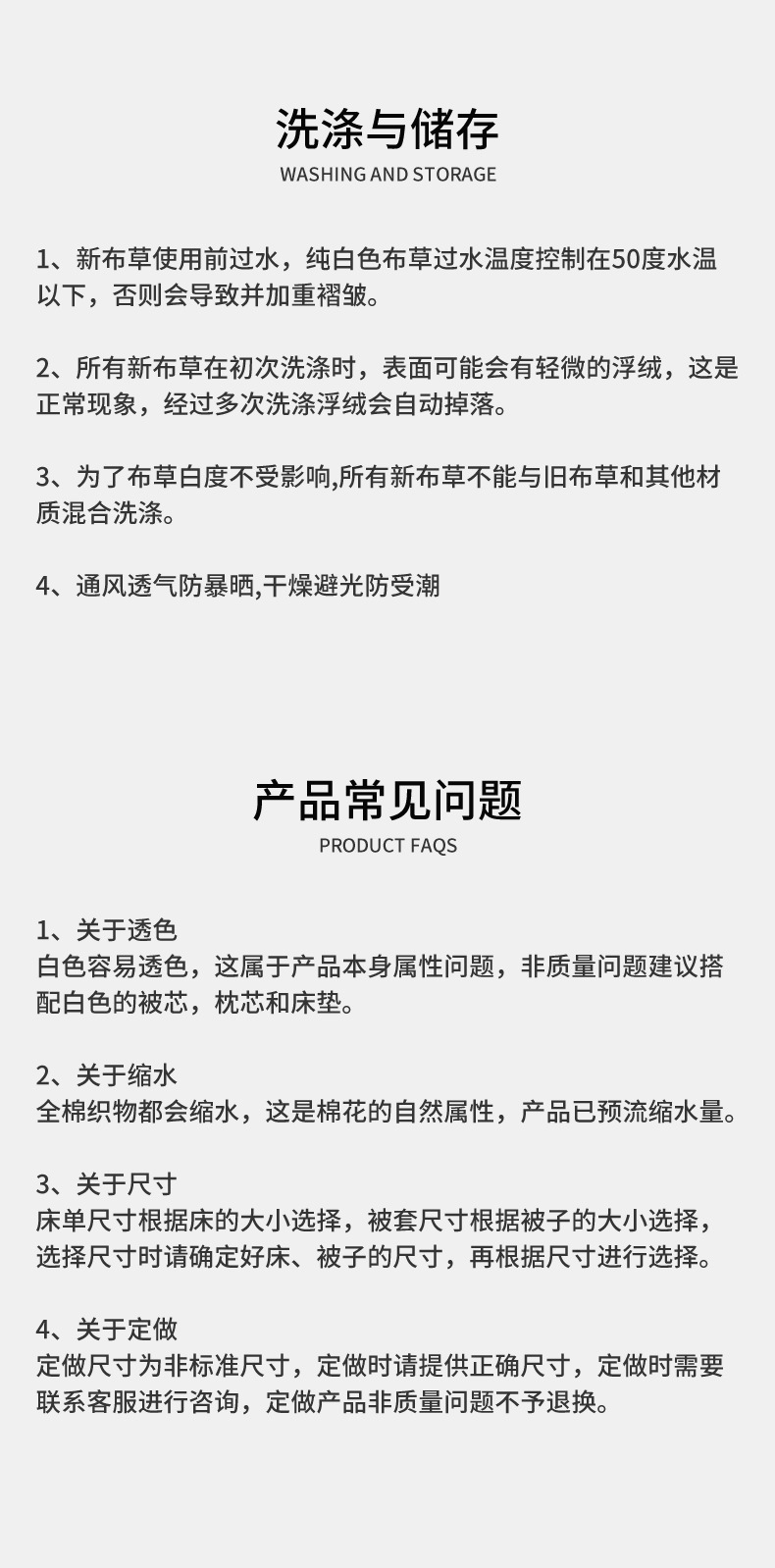 洗涤与储存
WASHING AND STORAGE

1、新布草使用前过水，纯白色布草过水温度控制在50度水温以下，否则会导致并加重褶皱。

2、所有新布草在初次洗涤时，表面可能会有轻微的浮绒，这是正常现象，经过多次洗涤浮绒会自动掉落。

3、为了布草白度不受影响,所有新布草不能与旧布草和其他材质混合洗涤。

4、通风透气防暴晒,干燥避光防受潮

产品常见问题
PRODUCT FAQS

1、关于透色
白色容易透色，这属于产品本身属性问题，非质量问题建议搭配白色的被芯，枕芯和床垫。

2、关于缩水
全棉织物都会缩水，这是棉花的自然属性，产品已预流缩水量。

3、关于尺寸
床单尺寸根据床的大小选择，被套尺寸根据被子的大小选择，选择尺寸时请确定好床、被子的尺寸，再根据尺寸进行选择。

4、关于定做
定做尺寸为非标准尺寸，定做时请提供正确尺寸，定做时需要联系客服进行咨询，定做产品非质量问题不予退换。